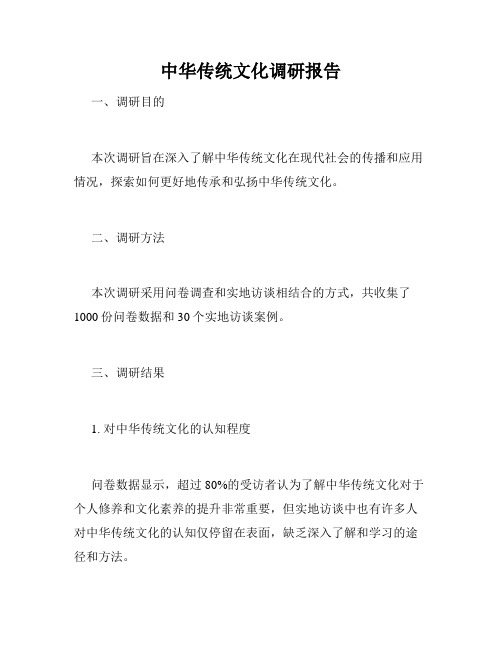 中华传统文化调研报告

一、调研目的

本次调研旨在深入了解中华传统文化在现代社会的传播和应用情况，探索如何更好地传承和弘扬中华传统文化。

二、调研方法

本次调研采用问卷调查和实地访谈相结合的方式，共收集了1000份问卷数据和30个实地访谈案例。

三、调研结果

1. 对中华传统文化的认知程度

问卷数据显示，超过80%的受访者认为了解中华传统文化对于个人修养和文化素养的提升非常重要，但实地访谈中也有许多人对中华传统文化的认知仅停留在表面，缺乏深入了解和学习的途径和方法。